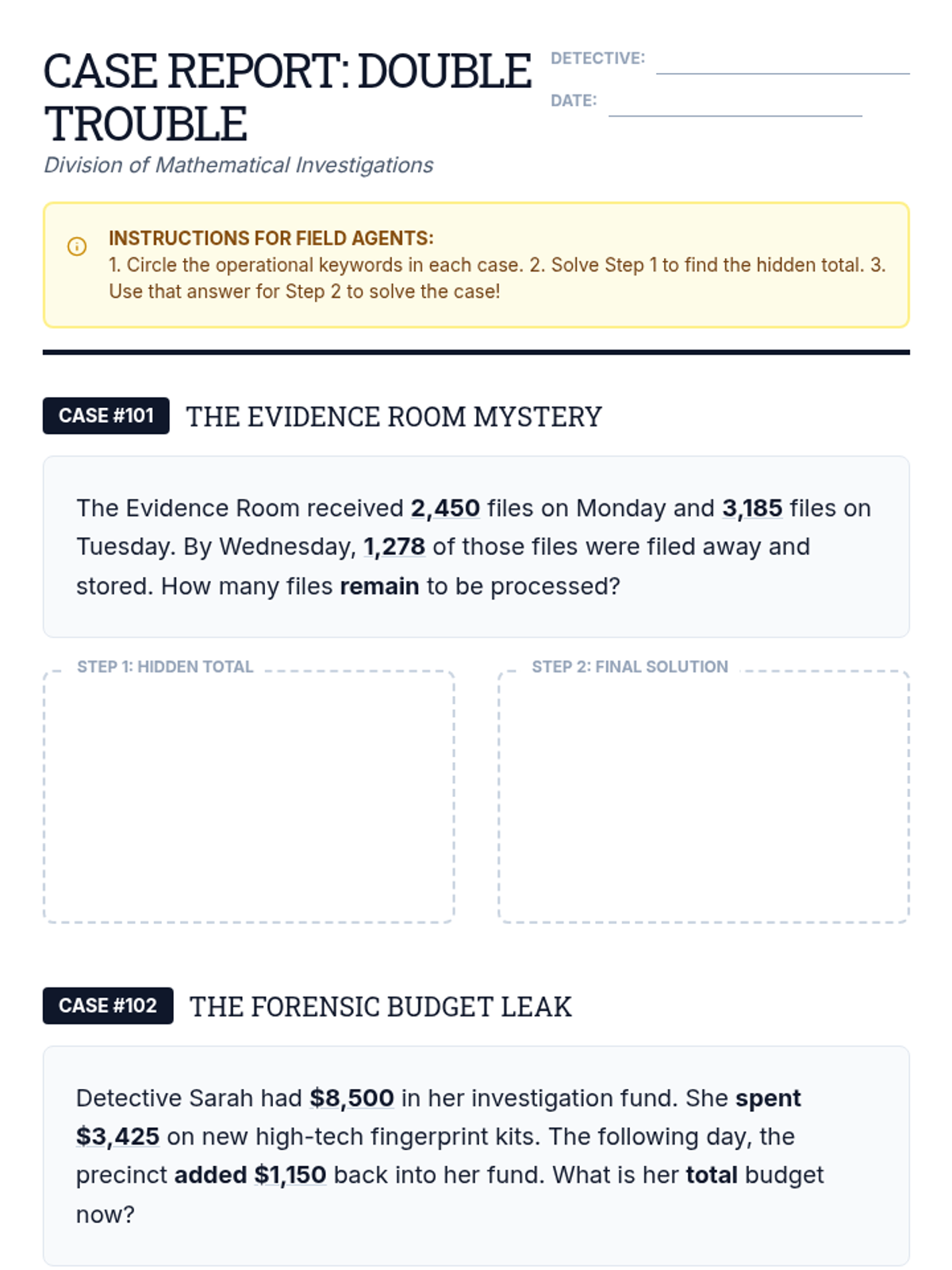 CASE REPORT: DOUBLE TROUBLE

Division of Mathematical Investigations

DETECTIVE: ____

DATE: ____

INSTRUCTIONS FOR FIELD AGENTS:
1. Circle the operational keywords in each case. 2. Solve Step 1 to find the hidden total. 3. Use that answer for Step 2 to solve the case!

CASE #101 THE EVIDENCE ROOM MYSTERY

The Evidence Room received 2,450 files on Monday and 3,185 files on Tuesday. By Wednesday, 1,278 of those files were filed away and stored. How many files remain to be processed?

STEP 1: HIDDEN TOTAL

STEP 2: FINAL SOLUTION

CASE #102 THE FORENSIC BUDGET LEAK

Detective Sarah had $8,500 in her investigation fund. She spent $3,425 on new high-tech fingerprint kits. The following day, the precinct added $1,150 back into her fund. What is her total budget now?